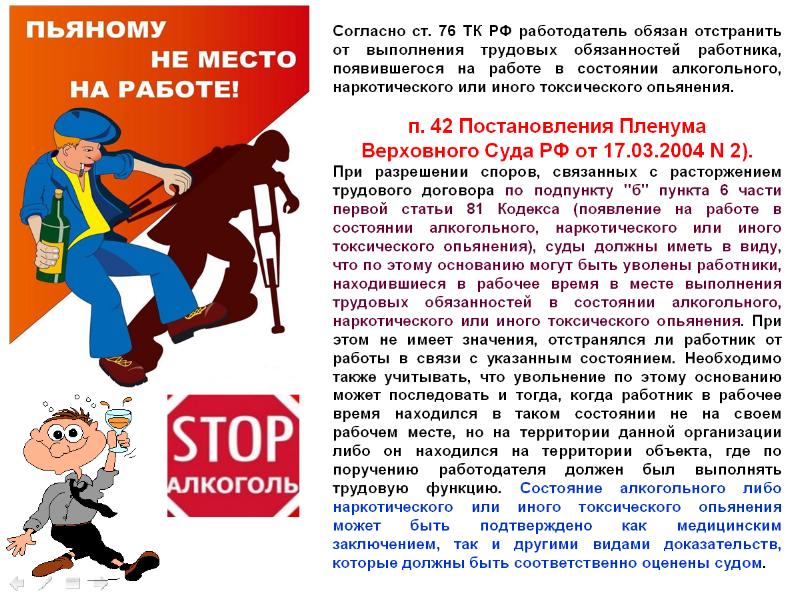 ПЬЯНОМУ НЕ МЕСТО НА РАБОТЕ!

STOP АЛКОГОЛЬ

Согласно ст. 76 ТК РФ работодатель обязан отстранить от выполнения трудовых обязанностей работника, появившегося на работе в состоянии алкогольного, наркотического или иного токсического опьянения.

п. 42 Постановления Пленума Верховного Суда РФ от 17.03.2004 N 2).

При разрешении споров, связанных с расторжением трудового договора по подпункту "б" пункта 6 части первой статьи 81 Кодекса (появление на работе в состоянии алкогольного, наркотического или иного токсического опьянения), суды должны иметь в виду, что по этому основанию могут быть уволены работники, находившиеся в рабочее время в месте выполнения трудовых обязанностей в состоянии алкогольного, наркотического или иного токсического опьянения. При этом не имеет значения, отстранялся ли работник от работы в связи с указанным состоянием. Необходимо также учитывать, что увольнение по этому основанию может последовать и тогда, когда работник в рабочее время находился в таком состоянии не на своем рабочем месте, но на территории данной организации либо он находился на территории объекта, где по поручению работодателя должен был выполнять трудовую функцию. Состояние алкогольного либо наркотического или иного токсического опьянения может быть подтверждено как медицинским заключением, так и другими видами доказательств, которые должны быть соответственно оценены судом.